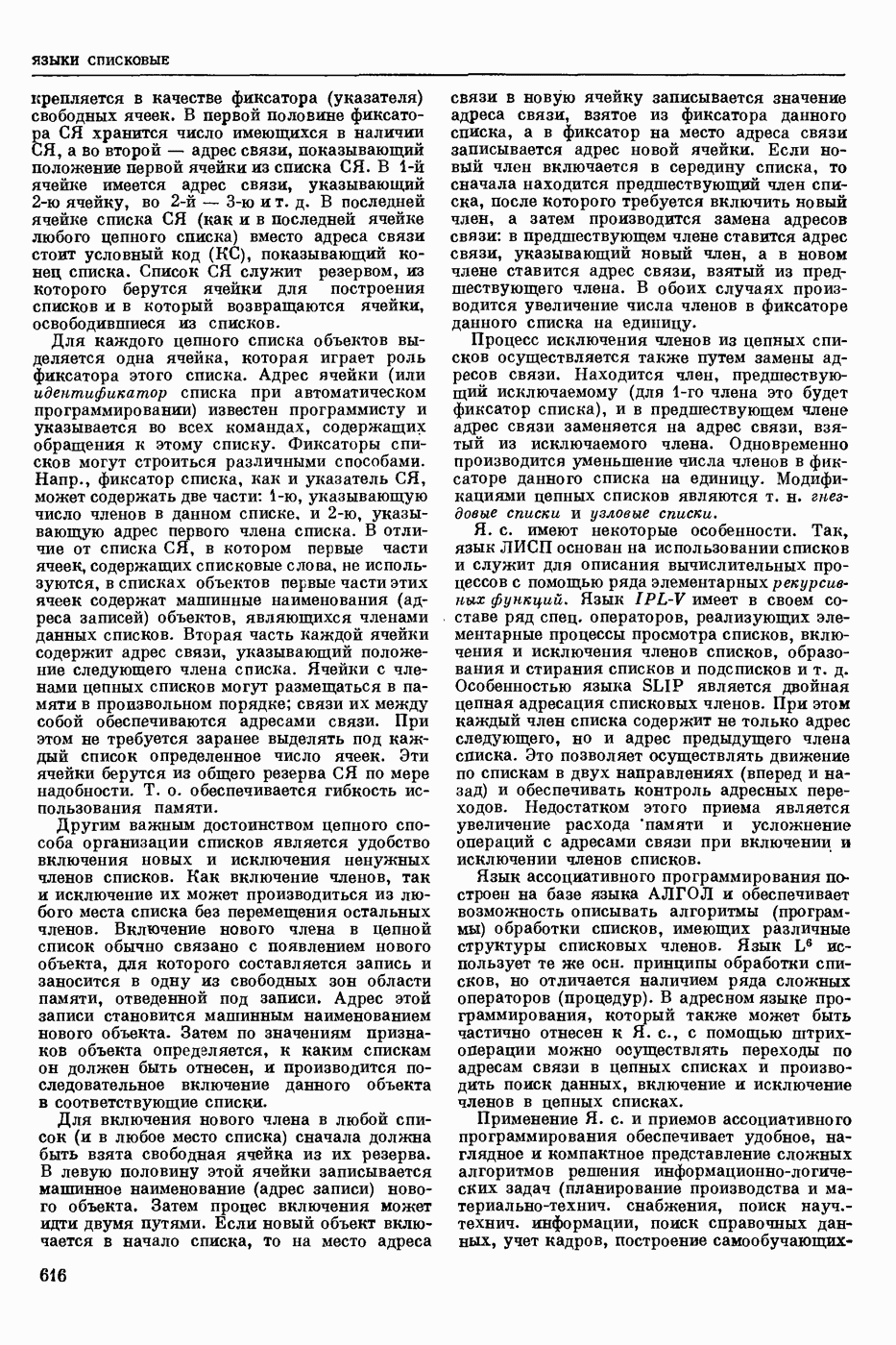 ЯЗЫКИ СПИСКОВЫЕ

крепляется в качестве фиксатора (указателя) свободных ячеек. В первой половине фиксатора СЯ хранится число имеющихся в наличии СЯ, а во второй — адрес связи, показывающий положение первой ячейки из списка СЯ. В 1-й ячейке имеется адрес связи, указывающий 2-ю ячейку, во 2-й — 3-ю и т. д. В последней ячейке списка СЯ (как и в последней ячейке любого цепного списка) вместо адреса связи стоит условный код (КС), показывающий конец списка. Список СЯ служит резервом, из которого берутся ячейки для построения списков и в который возвращаются ячейки, освободившиеся из списков.

Для каждого цепного списка объектов выделяется одна ячейка, которая играет роль фиксатора этого списка. Адрес ячейки (или идентификатор списка при автоматическом программировании) известен программисту и указывается во всех командах, содержащих обращения к этому списку. Фиксаторы списков могут строиться различными способами. Напр., фиксатор списка, как и указатель СЯ, может содержать две части: 1-ю, указывающую число членов в данном списке, и 2-ю, указывающую адрес первого члена списка. В отличие от списка СЯ, в котором первые части ячеек, содержащих списковые слова, не используются, в списках объектов первые части этих ячеек содержат машинные наименования (адреса записей) объектов, являющихся членами данных списков. Вторая часть каждой ячейки содержит адрес связи, указывающий положение следующего члена списка. Ячейки с членами цепных списков могут размещаться в памяти в произвольном порядке; связи их между собой обеспечиваются адресами связи. При этом не требуется заранее выделять под каждый список определенное число ячеек. Эти ячейки берутся из общего резерва СЯ по мере надобности. Т. о. обеспечивается гибкость использования памяти.

Другим важным достоинством цепного способа организации списков является удобство включения новых и исключения ненужных членов списков. Как включение членов, так и исключение их может производиться из любого места списка без перемещения остальных членов. Включение нового члена в цепной список обычно связано с появлением нового объекта, для которого составляется запись и заносится в одну из свободных зон области памяти, отведенной под записи. Адрес этой записи становится машинным наименованием нового объекта. Затем по значениям признаков объекта определяется, к каким спискам он должен быть отнесен, и производится последовательное включение данного объекта в соответствующие списки.

Для включения нового члена в любой список (и в любое место списка) сначала должна быть взята свободная ячейка из их резерва. В левую половину этой ячейки записывается машинное наименование (адрес записи) нового объекта. Затем процес включения может идти двумя путями. Если новый объект включается в начало списка, то на место адреса связи в новую ячейку записывается значение адреса связи, взятое из фиксатора данного списка, а в фиксатор на место адреса связи записывается адрес новой ячейки. Если новый член включается в середину списка, то сначала находится предшествующий член списка, после которого требуется включить новый член, а затем производится замена адресов связи: в предшествующем члене ставится адрес связи, указывающий новый член, а в новом члене ставится адрес связи, взятый из предшествующего члена. В обоих случаях производится увеличение числа членов в фиксаторе данного списка на единицу.

Процесс исключения членов из цепных списков осуществляется также путем замены адресов связи. Находится член, предшествующий исключаемому (для 1-го члена это будет фиксатор списка), и в предшествующем члене адрес связи заменяется на адрес связи, взятый из исключаемого члена. Одновременно производится уменьшение числа членов в фиксаторе данного списка на единицу. Модификациями цепных списков являются т. н. гнездовые списки и узловые списки.

Я. с. имеют некоторые особенности. Так, язык ЛИСП основан на использовании списков и служит для описания вычислительных процессов с помощью ряда элементарных рекурсивных функций. Язык IPL-V имеет в своем составе ряд спец. операторов, реализующих элементарные процессы просмотра списков, включения и исключения членов списков, образования и стирания списков и подсписков и т. д. Особенностью языка SLIP является двойная цепная адресация списковых членов. При этом каждый член списка содержит не только адрес следующего, но и адрес предыдущего члена списка. Это позволяет осуществлять движение по спискам в двух направлениях (вперед и назад) и обеспечивать контроль адресных переходов. Недостатком этого приема является увеличение расхода памяти и усложнение операций с адресами связи при включении и исключении членов списков.

Язык ассоциативного программирования построен на базе языка АЛГОЛ и обеспечивает возможность описывать алгоритмы (программы) обработки списков, имеющих различные структуры списковых членов. Язык $L^6$ использует те же осн. принципы обработки списков, но отличается наличием ряда сложных операторов (процедур). В адресном языке программирования, который также может быть частично отнесен к Я. с., с помощью штрих-операции можно осуществлять переходы по адресам связи в цепных списках и производить поиск данных, включение и исключение членов в цепных списках.

Применение Я. с. и приемов ассоциативного программирования обеспечивает удобное, наглядное и компактное представление сложных алгоритмов решения информационно-логических задач (планирование производства и материально-технич. снабжения, поиск науч.-технич. информации, поиск справочных данных, учет кадров, построение самообучающих-

616